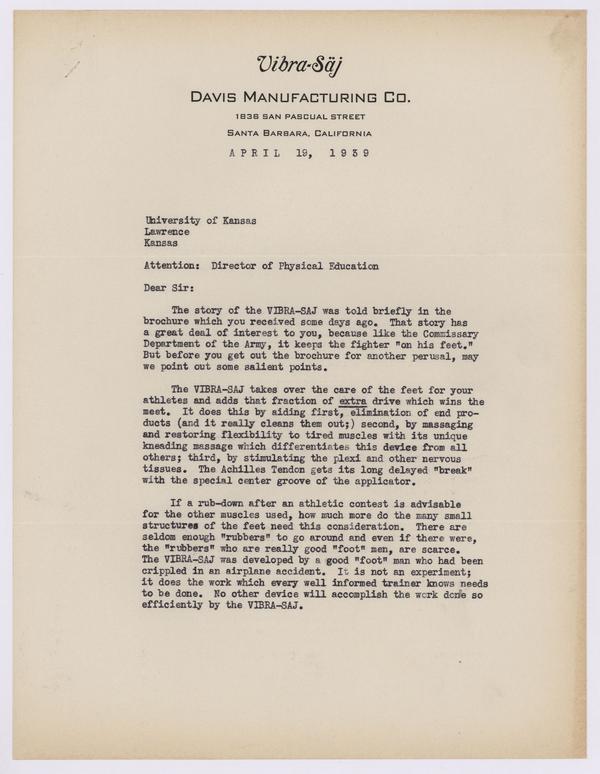 Vibra-Säj

DAVIS MANUFACTURING CO.

1836 SAN PASCUAL STREET

SANTA BARBARA, CALIFORNIA

APRIL 19, 1939

University of Kansas
Lawrence
Kansas

Attention: Director of Physical Education

Dear Sir:

The story of the VIBRA-SAJ was told briefly in the brochure which you received some days ago. That story has a great deal of interest to you, because like the Commissary Department of the Army, it keeps the fighter "on his feet." But before you get out the brochure for another perusal, may we point out some salient points.

The VIBRA-SAJ takes over the care of the feet for your athletes and adds that fraction of extra drive which wins the meet. It does this by aiding first, elimination of end products (and it really cleans them out;) second, by massaging and restoring flexibility to tired muscles with its unique kneading massage which differentiates this device from all others; third, by stimulating the plexi and other nervous tissues. The Achilles Tendon gets its long delayed "break" with the special center groove of the applicator.

If a rub-down after an athletic contest is advisable for the other muscles used, how much more do the many small structures of the feet need this consideration. There are seldom enough "rubbers" to go around and even if there were, the "rubbers" who are really good "foot" men, are scarce. The VIBRA-SAJ was developed by a good "foot" man who had been crippled in an airplane accident. It is not an experiment; it does the work which every well informed trainer knows needs to be done. No other device will accomplish the work done so efficiently by the VIBRA-SAJ.